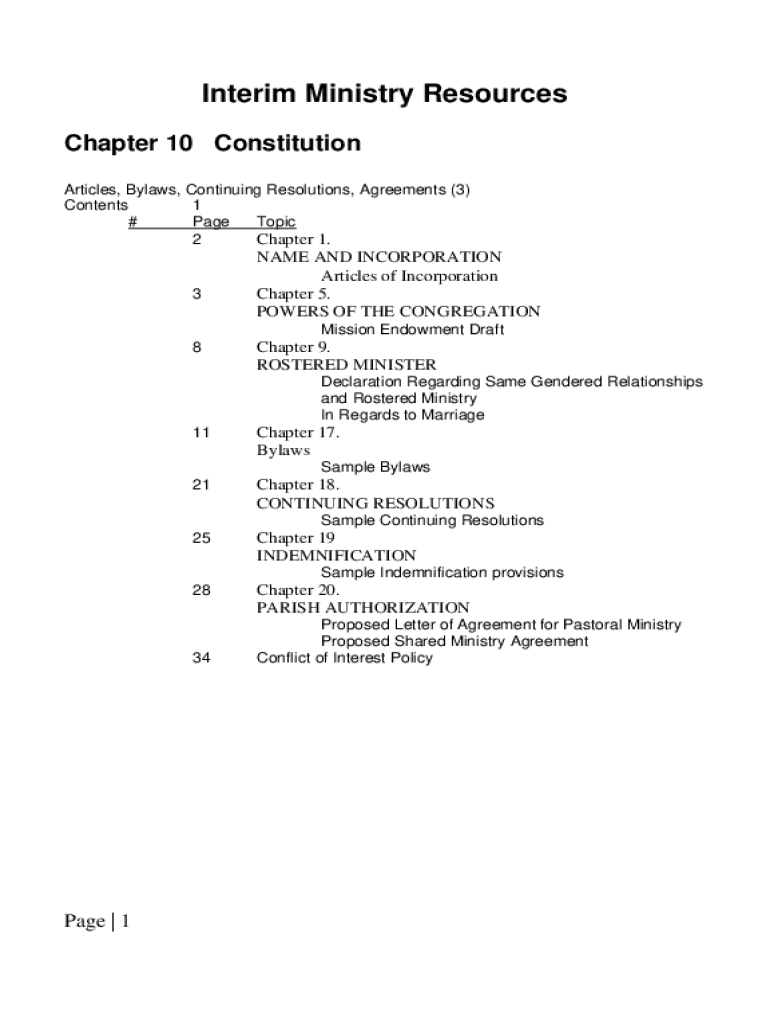 Interim Ministry Resources

Chapter 10 Constitution

Articles, Bylaws, Continuing Resolutions, Agreements (3)
Contents 1

| # | Page | Topic |
|---|---|---|
| | 2 | Chapter 1. NAME AND INCORPORATION Articles of Incorporation |
| | 3 | Chapter 5. POWERS OF THE CONGREGATION Mission Endowment Draft |
| | 8 | Chapter 9. ROSTERED MINISTER Declaration Regarding Same Gendered Relationships and Rostered Ministry In Regards to Marriage |
| | 11 | Chapter 17. Bylaws Sample Bylaws |
| | 21 | Chapter 18. CONTINUING RESOLUTIONS Sample Continuing Resolutions |
| | 25 | Chapter 19 INDEMNIFICATION Sample Indemnification provisions |
| | 28 | Chapter 20. PARISH AUTHORIZATION Proposed Letter of Agreement for Pastoral Ministry Proposed Shared Ministry Agreement |
| | 34 | Conflict of Interest Policy |

Page | 1